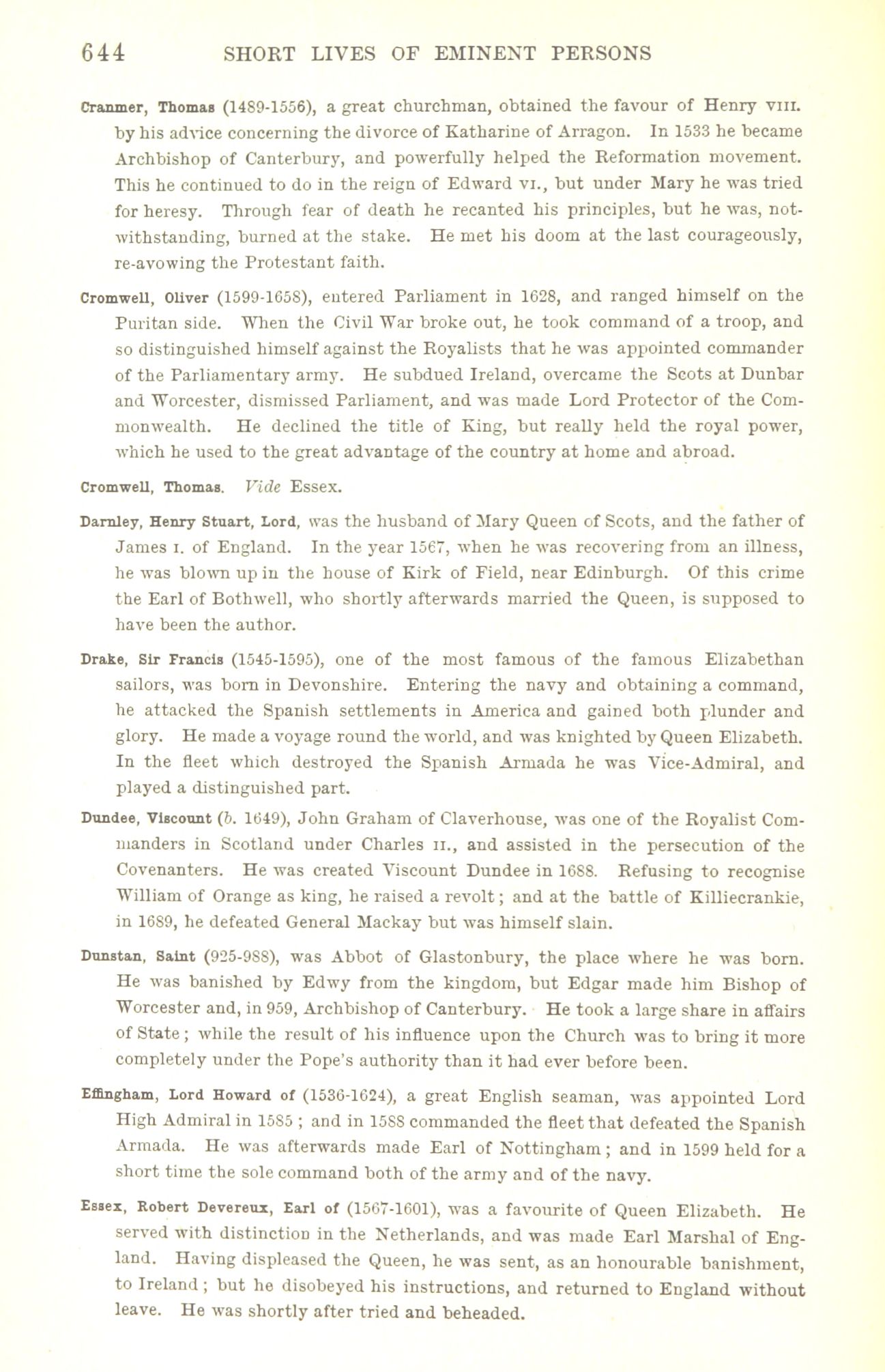 644 SHORT LIVES OF EMINENT PERSONS

Cranmer, Thomas (1489-1556), a great churchman, obtained the favour of Henry VIII. by his advice concerning the divorce of Katharine of Arragon. In 1533 he became Archbishop of Canterbury, and powerfully helped the Reformation movement. This he continued to do in the reign of Edward VI., but under Mary he was tried for heresy. Through fear of death he recanted his principles, but he was, notwithstanding, burned at the stake. He met his doom at the last courageously, re-avowing the Protestant faith.

Cromwell, Oliver (1599-1658), entered Parliament in 1628, and ranged himself on the Puritan side. When the Civil War broke out, he took command of a troop, and so distinguished himself against the Royalists that he was appointed commander of the Parliamentary army. He subdued Ireland, overcame the Scots at Dunbar and Worcester, dismissed Parliament, and was made Lord Protector of the Commonwealth. He declined the title of King, but really held the royal power, which he used to the great advantage of the country at home and abroad.

Cromwell, Thomas. Vide Essex.

Darnley, Henry Stuart, Lord, was the husband of Mary Queen of Scots, and the father of James I. of England. In the year 1567, when he was recovering from an illness, he was blown up in the house of Kirk of Field, near Edinburgh. Of this crime the Earl of Bothwell, who shortly afterwards married the Queen, is supposed to have been the author.

Drake, Sir Francis (1545-1595), one of the most famous of the famous Elizabethan sailors, was born in Devonshire. Entering the navy and obtaining a command, he attacked the Spanish settlements in America and gained both plunder and glory. He made a voyage round the world, and was knighted by Queen Elizabeth. In the fleet which destroyed the Spanish Armada he was Vice-Admiral, and played a distinguished part.

Dundee, Viscount (b. 1649), John Graham of Claverhouse, was one of the Royalist Commanders in Scotland under Charles II., and assisted in the persecution of the Covenanters. He was created Viscount Dundee in 1688. Refusing to recognise William of Orange as king, he raised a revolt; and at the battle of Killiecrankie, in 1689, he defeated General Mackay but was himself slain.

Dunstan, Saint (925-988), was Abbot of Glastonbury, the place where he was born. He was banished by Edwy from the kingdom, but Edgar made him Bishop of Worcester and, in 959, Archbishop of Canterbury. He took a large share in affairs of State; while the result of his influence upon the Church was to bring it more completely under the Pope's authority than it had ever before been.

Effingham, Lord Howard of (1536-1624), a great English seaman, was appointed Lord High Admiral in 1585; and in 1588 commanded the fleet that defeated the Spanish Armada. He was afterwards made Earl of Nottingham; and in 1599 held for a short time the sole command both of the army and of the navy.

Essex, Robert Devereux, Earl of (1567-1601), was a favourite of Queen Elizabeth. He served with distinction in the Netherlands, and was made Earl Marshal of England. Having displeased the Queen, he was sent, as an honourable banishment, to Ireland; but he disobeyed his instructions, and returned to England without leave. He was shortly after tried and beheaded.